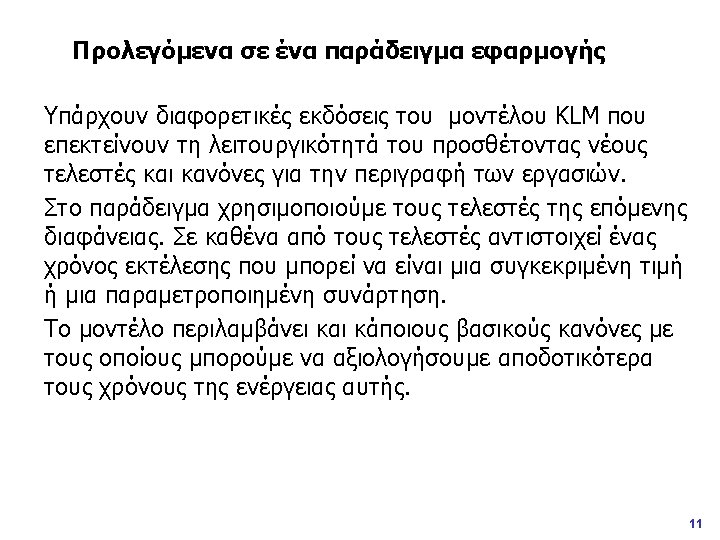 Προλεγόμενα σε ένα παράδειγμα εφαρμογής

Υπάρχουν διαφορετικές εκδόσεις του μοντέλου KLM που επεκτείνουν τη λειτουργικότητά του προσθέτοντας νέους τελεστές και κανόνες για την περιγραφή των εργασιών.

Στο παράδειγμα χρησιμοποιούμε τους τελεστές της επόμενης διαφάνειας. Σε καθένα από τους τελεστές αντιστοιχεί ένας χρόνος εκτέλεσης που μπορεί να είναι μια συγκεκριμένη τιμή ή μια παραμετροποιημένη συνάρτηση.

Το μοντέλο περιλαμβάνει και κάποιους βασικούς κανόνες με τους οποίους μπορούμε να αξιολογήσουμε αποδοτικότερα τους χρόνους της ενέργειας αυτής.

11